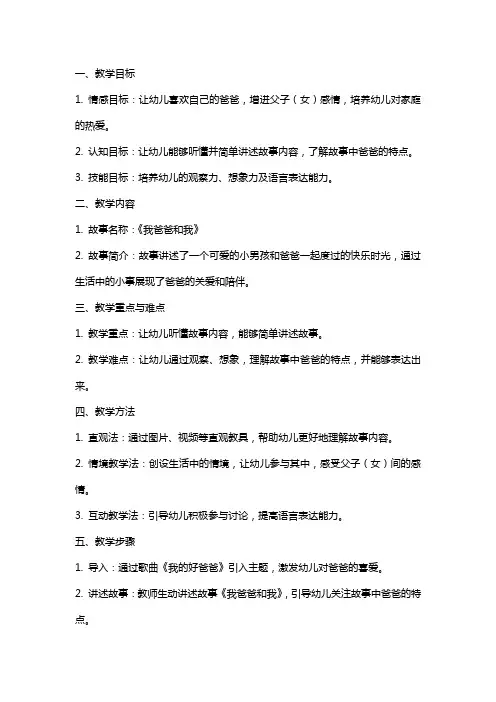 一、教学目标

1. 情感目标：让幼儿喜欢自己的爸爸，增进父子（女）感情，培养幼儿对家庭的热爱。

2. 认知目标：让幼儿能够听懂并简单讲述故事内容，了解故事中爸爸的特点。

3. 技能目标：培养幼儿的观察力、想象力及语言表达能力。

二、教学内容

1. 故事名称：《我爸爸和我》

2. 故事简介：故事讲述了一个可爱的小男孩和爸爸一起度过的快乐时光，通过生活中的小事展现了爸爸的关爱和陪伴。

三、教学重点与难点

1. 教学重点：让幼儿听懂故事内容，能够简单讲述故事。

2. 教学难点：让幼儿通过观察、想象，理解故事中爸爸的特点，并能够表达出来。

四、教学方法

1. 直观法：通过图片、视频等直观教具，帮助幼儿更好地理解故事内容。

2. 情境教学法：创设生活中的情境，让幼儿参与其中，感受父子（女）间的感情。

3. 互动教学法：引导幼儿积极参与讨论，提高语言表达能力。

五、教学步骤

1. 导入：通过歌曲《我的好爸爸》引入主题，激发幼儿对爸爸的喜爱。

2. 讲述故事：教师生动讲述故事《我爸爸和我》，引导幼儿关注故事中爸爸的特点。